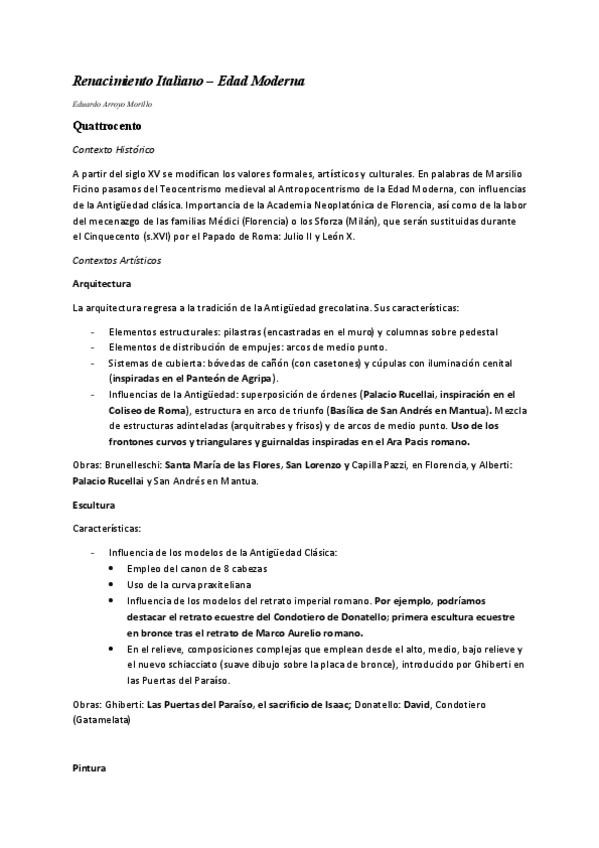 Renacimiento Italiano – Edad Moderna

Eduardo Arroyo Morillo

Quattrocento

Contexto Histórico

A partir del siglo XV se modifican los valores formales, artísticos y culturales. En palabras de Marsilio Ficino pasamos del Teocentrismo medieval al Antropocentrismo de la Edad Moderna, con influencias de la Antigüedad clásica. Importancia de la Academia Neoplatónica de Florencia, así como de la labor del mecenazgo de las familias Médici (Florencia) o los Sforza (Milán), que serán sustituidas durante el Cinquecento (s.XVI) por el Papado de Roma: Julio II y León X.

Contextos Artísticos

Arquitectura

La arquitectura regresa a la tradición de la Antigüedad grecolatina. Sus características:

- Elementos estructurales: pilastras (encastradas en el muro) y columnas sobre pedestal
- Elementos de distribución de empujes: arcos de medio punto.
- Sistemas de cubierta: bóvedas de cañón (con casetones) y cúpulas con iluminación cenital (inspiradas en el Panteón de Agripa).
- Influencias de la Antigüedad: superposición de órdenes (Palacio Rucellai, inspiración en el Coliseo de Roma), estructura en arco de triunfo (Basílica de San Andrés en Mantua). Mezcla de estructuras adinteladas (arquitrabes y frisos) y de arcos de medio punto. Uso de los frontones curvos y triangulares y guirnaldas inspiradas en el Ara Pacis romano.

Obras: Brunelleschi: Santa María de las Flores, San Lorenzo y Capilla Pazzi, en Florencia, y Alberti: Palacio Rucellai y San Andrés en Mantua.

Escultura

Características:

- Influencia de los modelos de la Antigüedad Clásica:
  • Empleo del canon de 8 cabezas
  • Uso de la curva praxiteliana
  • Influencia de los modelos del retrato imperial romano. Por ejemplo, podríamos destacar el retrato ecuestre del Condotiero de Donatello; primera escultura ecuestre en bronce tras el retrato de Marco Aurelio romano.
  • En el relieve, composiciones complejas que emplean desde el alto, medio, bajo relieve y el nuevo schiacciato (suave dibujo sobre la placa de bronce), introducido por Ghiberti en las Puertas del Paraíso.

Obras: Ghiberti: Las Puertas del Paraíso, el sacrificio de Isaac; Donatello: David, Condotiero (Gatamelata)

Pintura